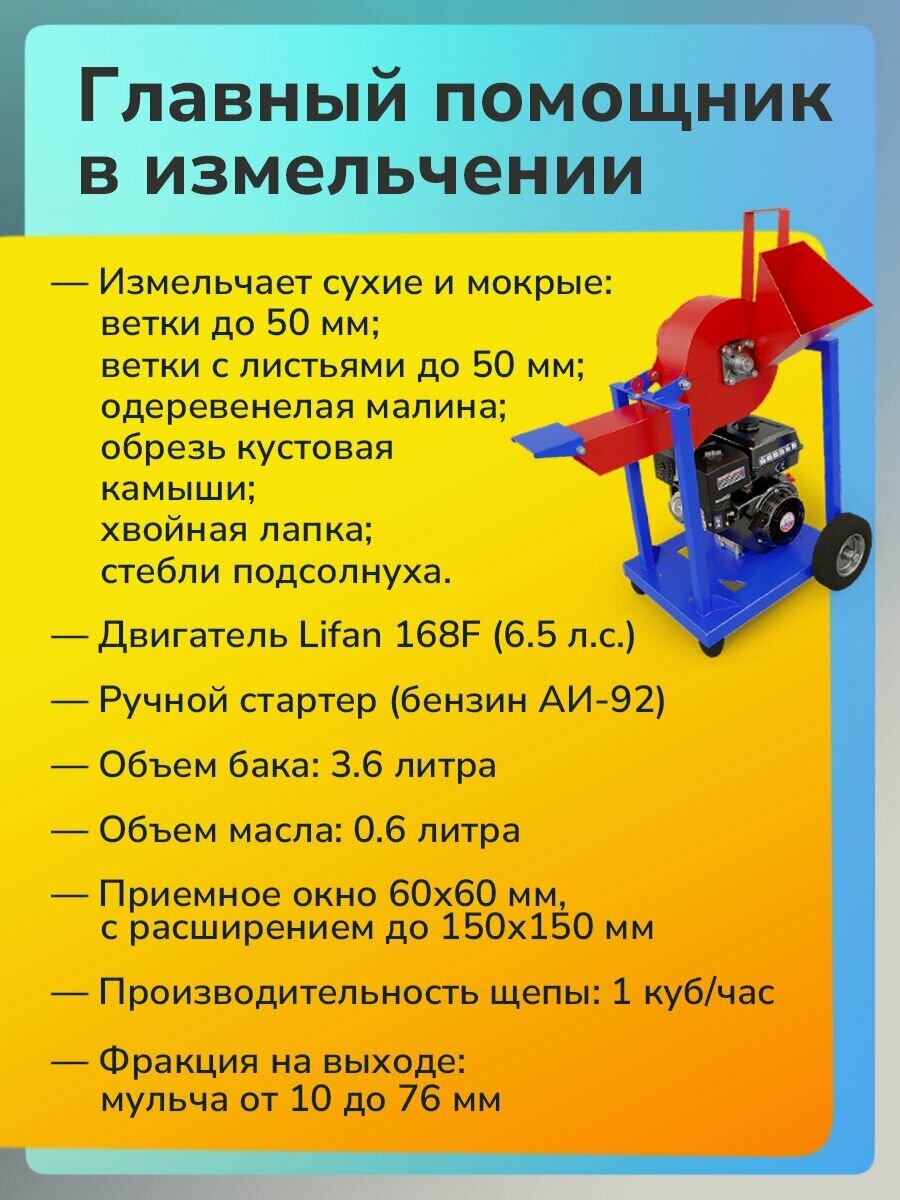 Главный помощник в измельчении

— Измельчает сухие и мокрые:
ветки до 50 мм;
ветки с листьями до 50 мм;
одеревенелая малина;
обрезь кустовая
камыши;
хвойная лапка;
стебли подсолнуха.

— Двигатель Lifan 168F (6.5 л.с.)

— Ручной стартер (бензин АИ-92)

— Объем бака: 3.6 литра

— Объем масла: 0.6 литра

— Приемное окно 60х60 мм,
с расширением до 150х150 мм

— Производительность щепы: 1 куб/час

— Фракция на выходе:
мульча от 10 до 76 мм